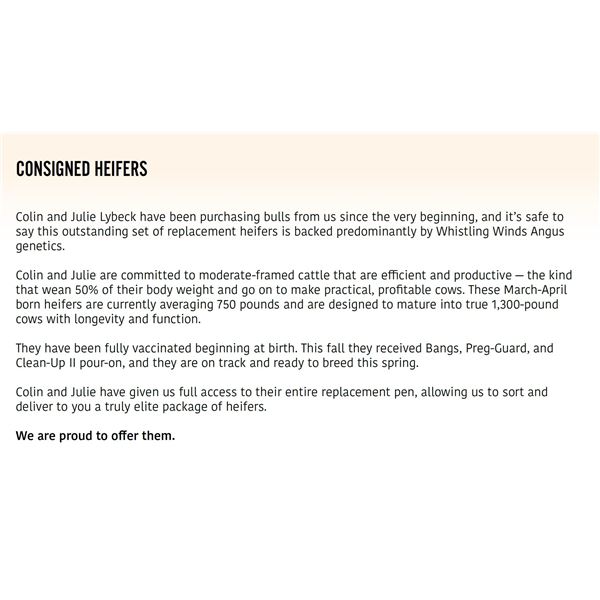 CONSIGNED HEIFERS

Colin and Julie Lybeck have been purchasing bulls from us since the very beginning, and it's safe to say this outstanding set of replacement heifers is backed predominantly by Whistling Winds Angus genetics.

Colin and Julie are committed to moderate-framed cattle that are efficient and productive — the kind that wean 50% of their body weight and go on to make practical, profitable cows. These March-April born heifers are currently averaging 750 pounds and are designed to mature into true 1,300-pound cows with longevity and function.

They have been fully vaccinated beginning at birth. This fall they received Bangs, Preg-Guard, and Clean-Up II pour-on, and they are on track and ready to breed this spring.

Colin and Julie have given us full access to their entire replacement pen, allowing us to sort and deliver to you a truly elite package of heifers.

We are proud to offer them.